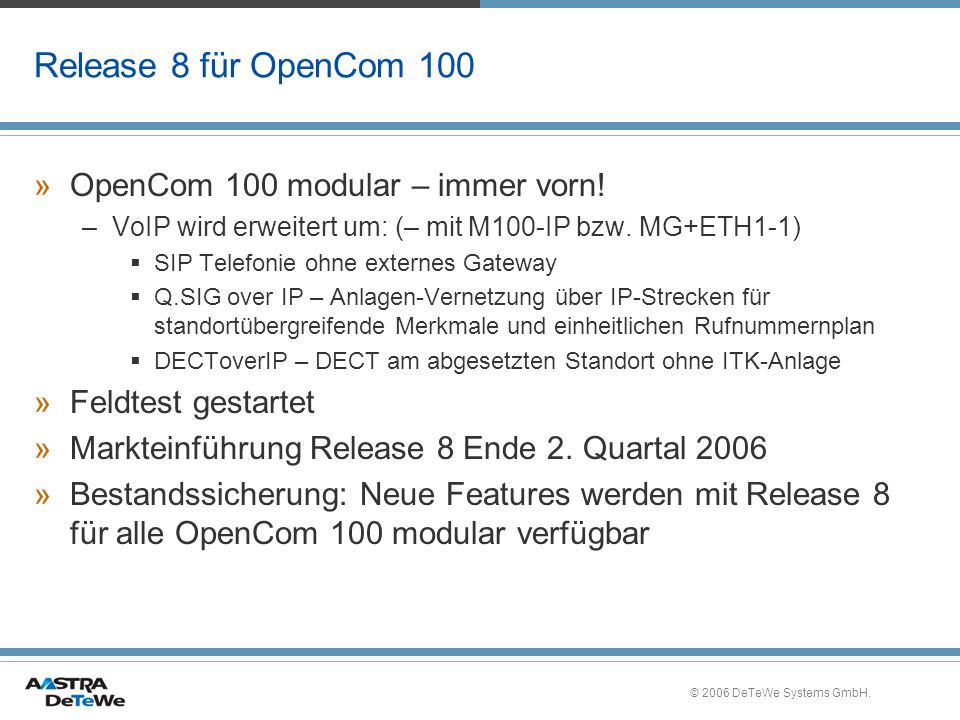 Release 8 für OpenCom 100

» OpenCom 100 modular – immer vorn!
– VoIP wird erweitert um: (– mit M100-IP bzw. MG+ETH1-1)
▪ SIP Telefonie ohne externes Gateway
▪ Q.SIG over IP – Anlagen-Vernetzung über IP-Strecken für standortübergreifende Merkmale und einheitlichen Rufnummernplan
▪ DECToverIP – DECT am abgesetzten Standort ohne ITK-Anlage

» Feldtest gestartet

» Markteinführung Release 8 Ende 2. Quartal 2006

» Bestandssicherung: Neue Features werden mit Release 8 für alle OpenCom 100 modular verfügbar

AASTRA DeTeWe

© 2006 DeTeWe Systems GmbH.